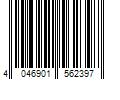 4 046901 562397